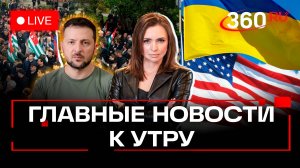 LIVE

360 RU

ГЛАВНЫЕ НОВОСТИ К УТРУ